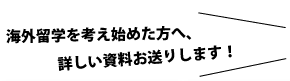 海外留学を考え始めた方へ、
詳しい資料お送りします！